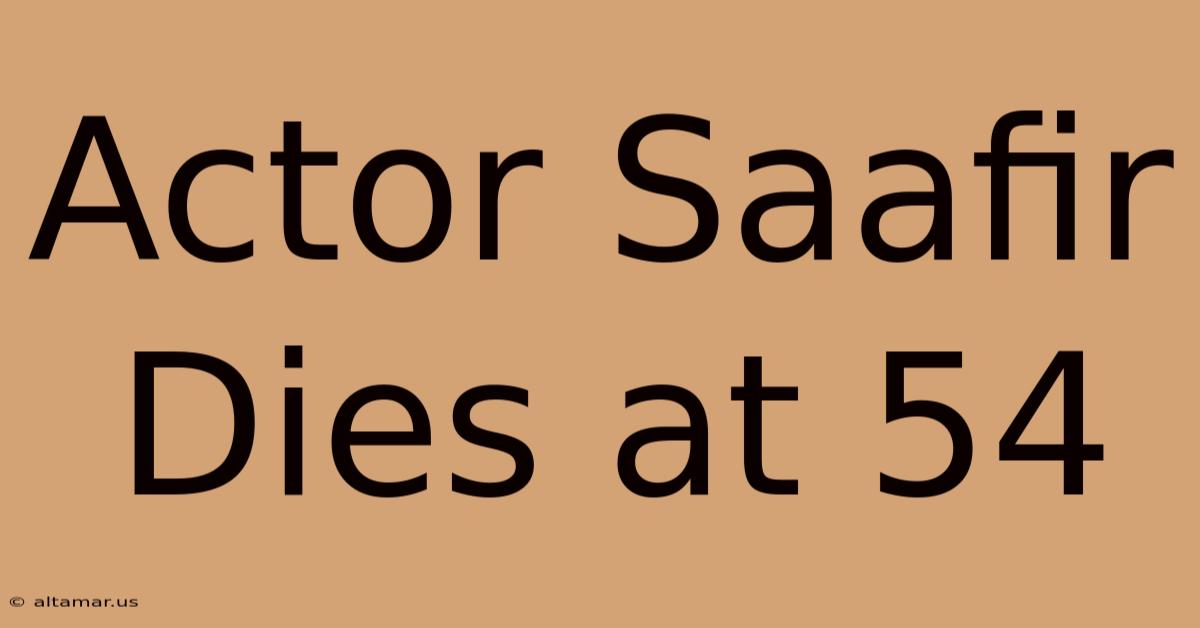 Actor Saafir Dies at 54

© altamar.us